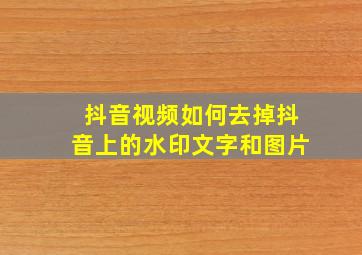 抖音视频如何去掉抖音上的水印文字和图片